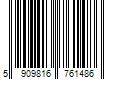 5 909816 761486